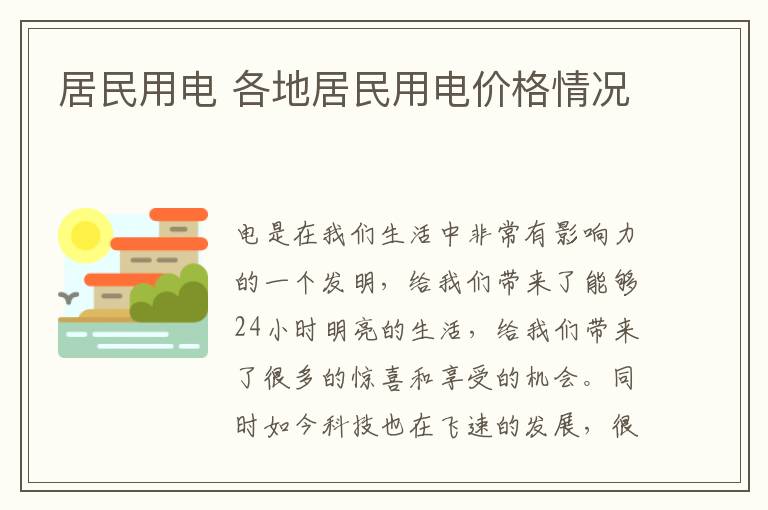 居民用电 各地居民用电价格情况

电是在我们生活中非常有影响力的一个发明，给我们带来了能够24小时明亮的生活，给我们带来了很多的惊喜和享受的机会。同时如今科技也在飞速的发展，很